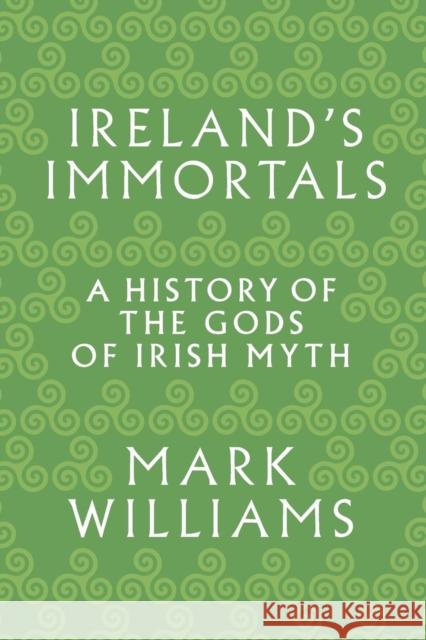 IRELAND'S IMMORTALS

A HISTORY OF THE GODS OF IRISH MYTH

MARK WILLIAMS